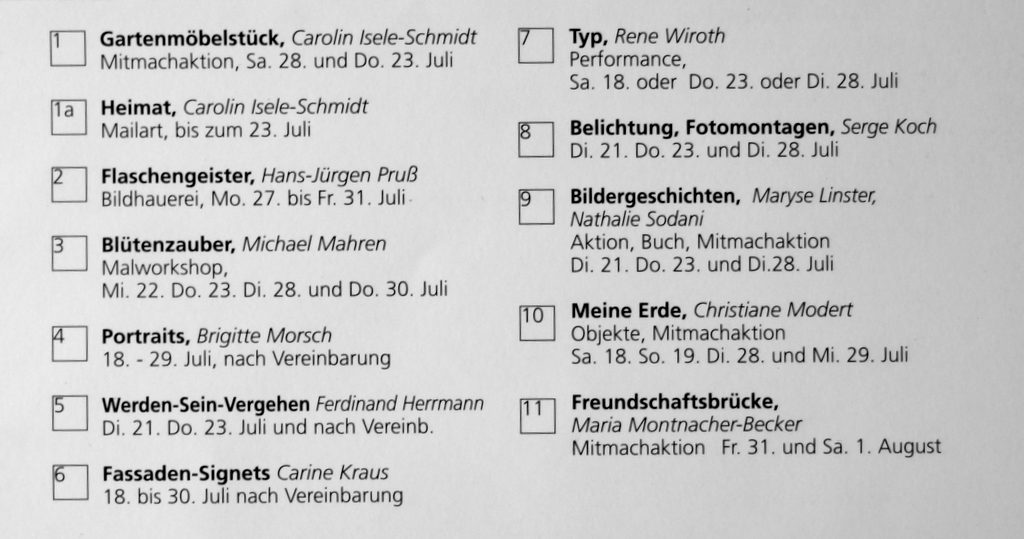 1
Gartenmöbelstück, Carolin Isele-Schmidt
Mitmachaktion, Sa. 28. und Do. 23. Juli

1a
Heimat, Carolin Isele-Schmidt
Mailart, bis zum 23. Juli

2
Flaschengeister, Hans-Jürgen Pruß
Bildhauerei, Mo. 27. bis Fr. 31. Juli

3
Blütenzauber, Michael Mahren
Malworkshop,
Mi. 22. Do. 23. Di. 28. und Do. 30. Juli

4
Portraits, Brigitte Morsch
18. - 29. Juli, nach Vereinbarung

5
Werden-Sein-Vergehen Ferdinand Herrmann
Di. 21. Do. 23. Juli und nach Vereinb.

6
Fassaden-Signets Carine Kraus
18. bis 30. Juli nach Vereinbarung

7
Typ, Rene Wiroth
Performance,
Sa. 18. oder Do. 23. oder Di. 28. Juli

8
Belichtung, Fotomontagen, Serge Koch
Di. 21. Do. 23. und Di. 28. Juli

9
Bildergeschichten, Maryse Linster,
Nathalie Sodani
Aktion, Buch, Mitmachaktion
Di. 21. Do. 23. und Di.28. Juli

10
Meine Erde, Christiane Modert
Objekte, Mitmachaktion
Sa. 18. So. 19. Di. 28. und Mi. 29. Juli

11
Freundschaftsbrücke,
Maria Montnacher-Becker
Mitmachaktion Fr. 31. und Sa. 1. August